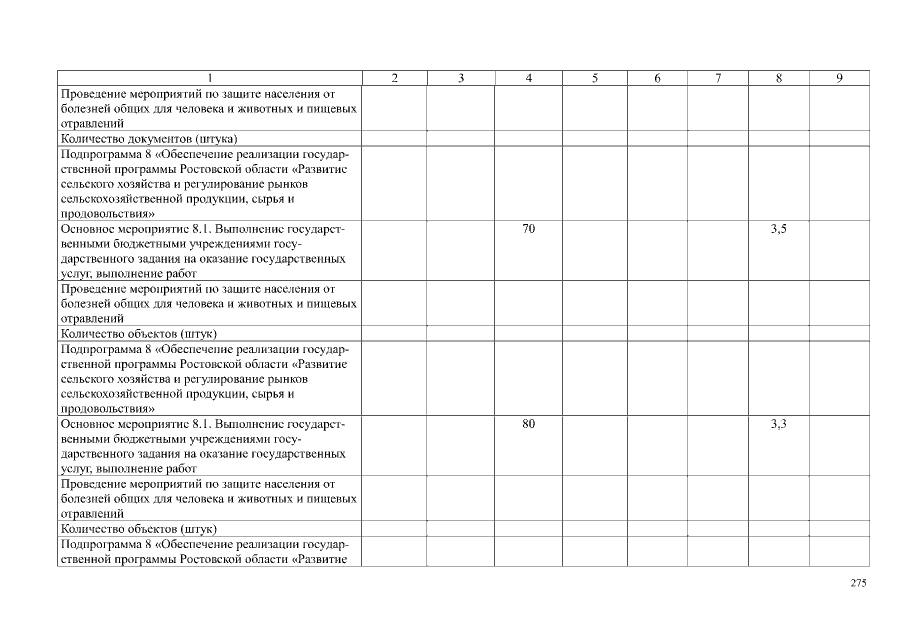 | 1 | 2 | 3 | 4 | 5 | 6 | 7 | 8 | 9 |
|---|---|---|---|---|---|---|---|---|
| Проведение мероприятий по защите населения от болезней общих для человека и животных и пищевых отравлений | | | | | | | | |
| Количество документов (штука) | | | | | | | | |
| Подпрограмма 8 «Обеспечение реализации государственной программы Ростовской области «Развитие сельского хозяйства и регулирование рынков сельскохозяйственной продукции, сырья и продовольствия» | | | | | | | | |
| Основное мероприятие 8.1. Выполнение государственными бюджетными учреждениями государственного задания на оказание государственных услуг, выполнение работ | | | 70 | | | | 3,5 | |
| Проведение мероприятий по защите населения от болезней общих для человека и животных и пищевых отравлений | | | | | | | | |
| Количество объектов (штук) | | | | | | | | |
| Подпрограмма 8 «Обеспечение реализации государственной программы Ростовской области «Развитие сельского хозяйства и регулирование рынков сельскохозяйственной продукции, сырья и продовольствия» | | | | | | | | |
| Основное мероприятие 8.1. Выполнение государственными бюджетными учреждениями государственного задания на оказание государственных услуг, выполнение работ | | | 80 | | | | 3,3 | |
| Проведение мероприятий по защите населения от болезней общих для человека и животных и пищевых отравлений | | | | | | | | |
| Количество объектов (штук) | | | | | | | | |
| Подпрограмма 8 «Обеспечение реализации государственной программы Ростовской области «Развитие | | | | | | | | |

275